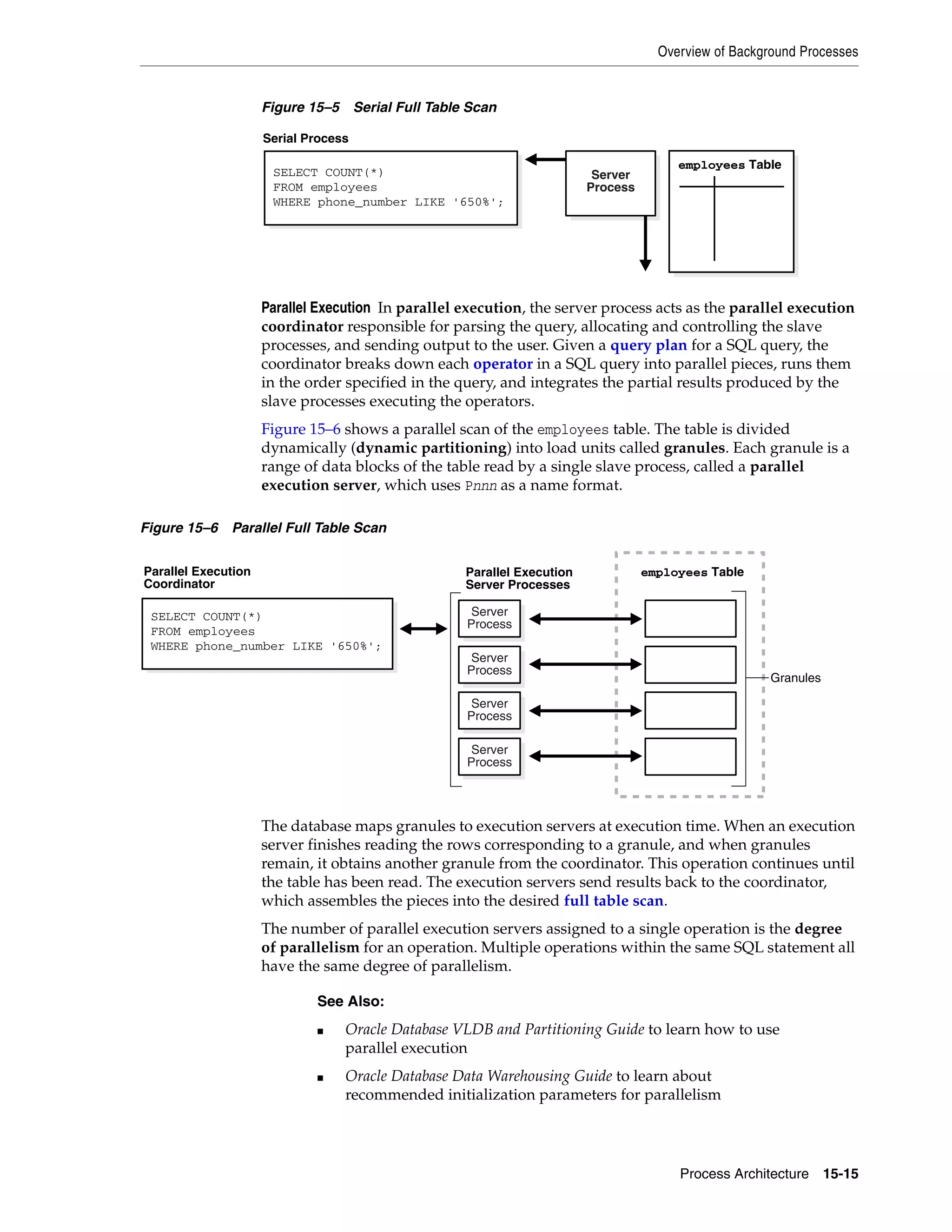 Overview of Background Processes

Figure 15–5 Serial Full Table Scan

Serial Process

SELECT COUNT(*)
FROM employees
WHERE phone_number LIKE '650%';

Server Process

employees Table

Parallel Execution In parallel execution, the server process acts as the parallel execution coordinator responsible for parsing the query, allocating and controlling the slave processes, and sending output to the user. Given a query plan for a SQL query, the coordinator breaks down each operator in a SQL query into parallel pieces, runs them in the order specified in the query, and integrates the partial results produced by the slave processes executing the operators.

Figure 15–6 shows a parallel scan of the employees table. The table is divided dynamically (dynamic partitioning) into load units called granules. Each granule is a range of data blocks of the table read by a single slave process, called a parallel execution server, which uses Pnnn as a name format.

Figure 15–6 Parallel Full Table Scan

Parallel Execution Coordinator

SELECT COUNT(*)
FROM employees
WHERE phone_number LIKE '650%';

Parallel Execution Server Processes

Server Process

Server Process

Server Process

Server Process

employees Table

Granules

The database maps granules to execution servers at execution time. When an execution server finishes reading the rows corresponding to a granule, and when granules remain, it obtains another granule from the coordinator. This operation continues until the table has been read. The execution servers send results back to the coordinator, which assembles the pieces into the desired full table scan.

The number of parallel execution servers assigned to a single operation is the degree of parallelism for an operation. Multiple operations within the same SQL statement all have the same degree of parallelism.

See Also:

■ Oracle Database VLDB and Partitioning Guide to learn how to use parallel execution

■ Oracle Database Data Warehousing Guide to learn about recommended initialization parameters for parallelism

Process Architecture 15-15